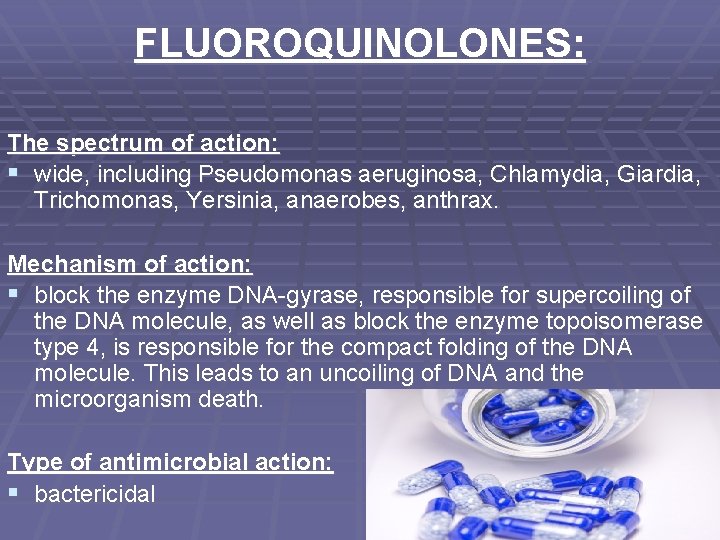 FLUOROQUINOLONES:

The spectrum of action:

• wide, including Pseudomonas aeruginosa, Chlamydia, Giardia, Trichomonas, Yersinia, anaerobes, anthrax.

Mechanism of action:

• block the enzyme DNA-gyrase, responsible for supercoiling of the DNA molecule, as well as block the enzyme topoisomerase type 4, is responsible for the compact folding of the DNA molecule. This leads to an uncoiling of DNA and the microorganism death.

Type of antimicrobial action:

• bactericidal